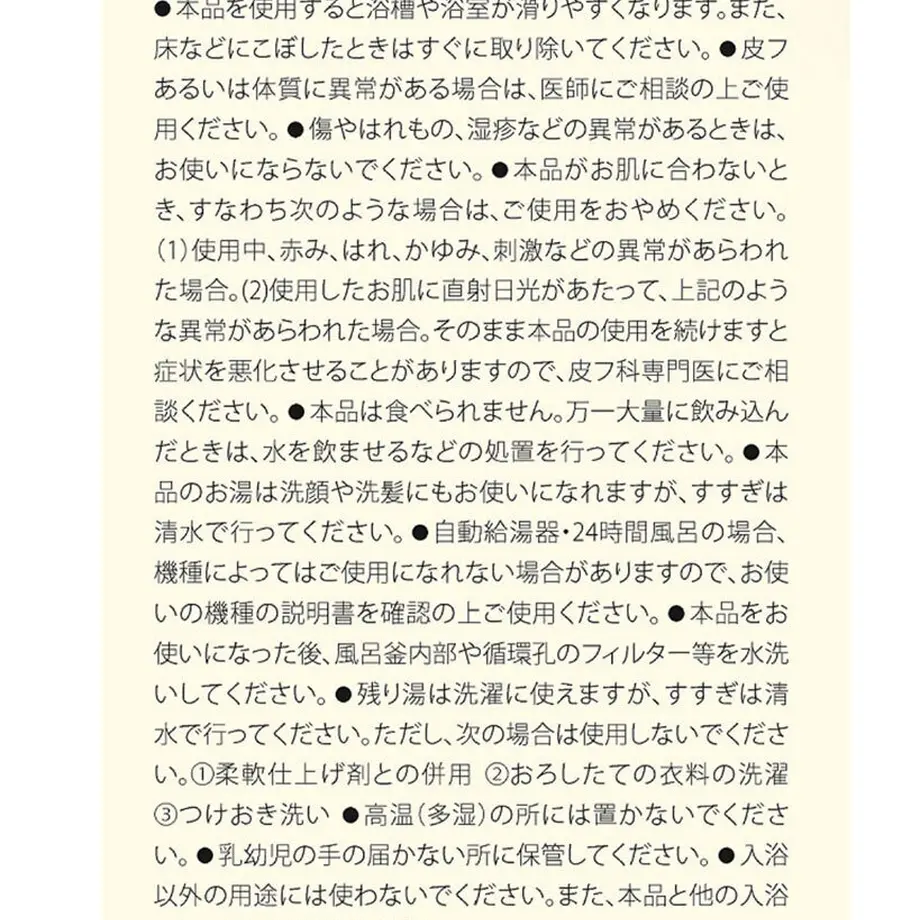 ●本品を使用すると浴槽や浴室が滑りやすくなります。また、床などにこぼしたときはすぐに取り除いてください。●皮フあるいは体質に異常がある場合は、医師にご相談の上ご使用ください。●傷やはれもの、湿疹などの異常があるときは、お使いにならないでください。●本品がお肌に合わないとき、すなわち次のような場合は、ご使用をおやめください。(1)使用中、赤み、はれ、かゆみ、刺激などの異常があらわれた場合。(2)使用したお肌に直射日光があたって、上記のような異常があらわれた場合。そのまま本品の使用を続けますと症状を悪化させることがありますので、皮フ科専門医にご相談ください。●本品は食べられません。万一大量に飲み込んだときは、水を飲ませるなどの処置を行ってください。●本品のお湯は洗顔や洗髪にもお使いになれますが、すすぎは清水で行ってください。●自動給湯器・24時間風呂の場合、機種によってはご使用になれない場合がありますので、お使いの機種の説明書を確認の上ご使用ください。●本品をお使いになった後、風呂釜内部や循環孔のフィルター等を水洗いしてください。●残り湯は洗濯に使えますが、すすぎは清水で行ってください。ただし、次の場合は使用しないでください。①柔軟仕上げ剤との併用 ②おろしたての衣料の洗濯 ③つけおき洗い ●高温(多湿)の所には置かないでください。●乳幼児の手の届かない所に保管してください。●入浴以外の用途には使わないでください。また、本品と他の入浴